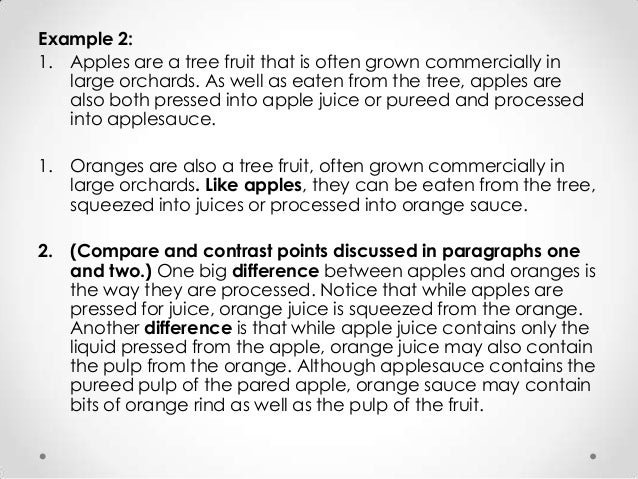 Example 2:

1. Apples are a tree fruit that is often grown commercially in large orchards. As well as eaten from the tree, apples are also both pressed into apple juice or pureed and processed into applesauce.

1. Oranges are also a tree fruit, often grown commercially in large orchards. Like apples, they can be eaten from the tree, squeezed into juices or processed into orange sauce.

2. (Compare and contrast points discussed in paragraphs one and two.) One big difference between apples and oranges is the way they are processed. Notice that while apples are pressed for juice, orange juice is squeezed from the orange. Another difference is that while apple juice contains only the liquid pressed from the apple, orange juice may also contain the pulp from the orange. Although applesauce contains the pureed pulp of the pared apple, orange sauce may contain bits of orange rind as well as the pulp of the fruit.